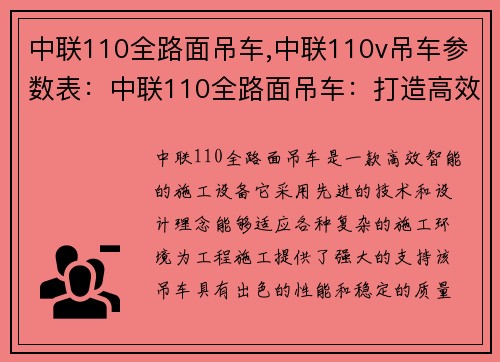 中联110全路面吊车,中联110v吊车参数表：中联110全路面吊车：打造高效

中联110全路面吊车是一款高效智能的施工设备它采用先进的技术和设计理念能够适应各种复杂的施工环境为工程施工提供了强大的支持该吊车具有出色的性能和稳定的质量